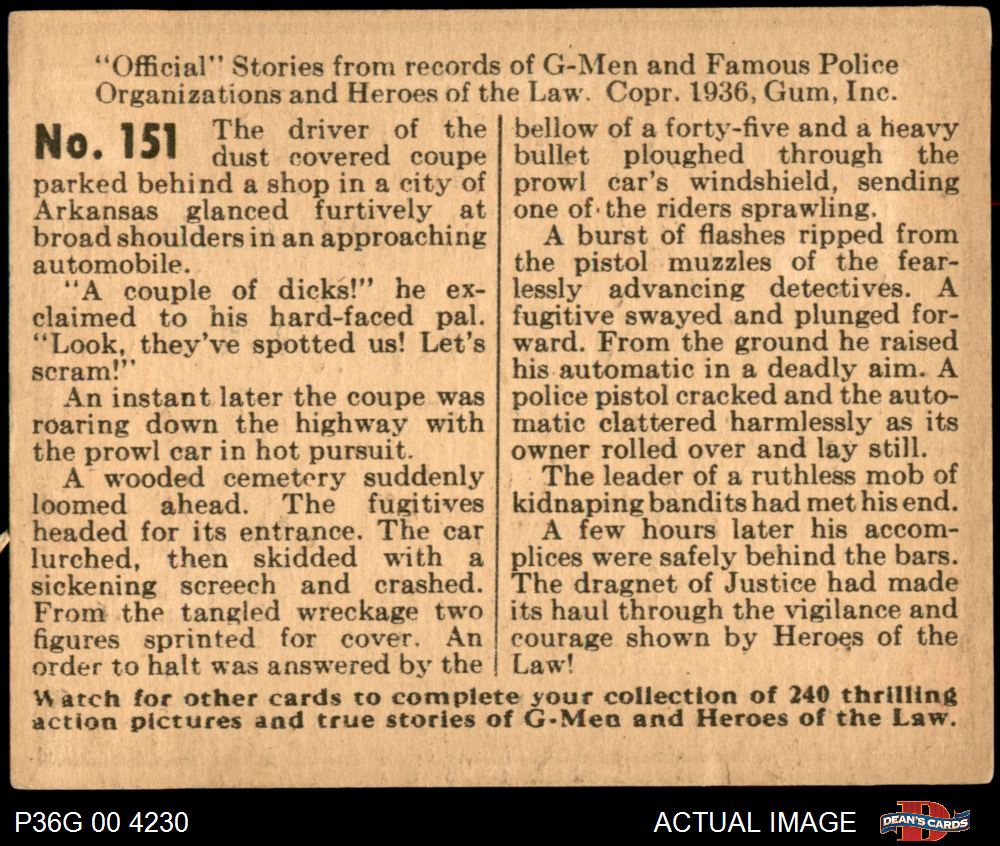 "Official" Stories from records of G-Men and Famous Police Organizations and Heroes of the Law. Copr. 1936, Gum, Inc.

No. 151 The driver of the dust covered coupe parked behind a shop in a city of Arkansas glanced furtively at broad shoulders in an approaching automobile.

"A couple of dicks!" he exclaimed to his hard-faced pal. "Look, they've spotted us! Let's scram!"

An instant later the coupe was roaring down the highway with the prowl car in hot pursuit.

A wooded cemetery suddenly loomed ahead. The fugitives headed for its entrance. The car lurched, then skidded with a sickening screech and crashed. From the tangled wreckage two figures sprinted for cover. An order to halt was answered by the bellow of a forty-five and a heavy bullet ploughed through the prowl car's windshield, sending one of the riders sprawling.

A burst of flashes ripped from the pistol muzzles of the fearlessly advancing detectives. A fugitive swayed and plunged forward. From the ground he raised his automatic in a deadly aim. A police pistol cracked and the automatic clattered harmlessly as its owner rolled over and lay still.

The leader of a ruthless mob of kidnaping bandits had met his end.

A few hours later his accomplices were safely behind the bars. The dragnet of Justice had made its haul through the vigilance and courage shown by Heroes of the Law!

Watch for other cards to complete your collection of 240 thrilling action pictures and true stories of G-Men and Heroes of the Law.

P36G 00 4230

ACTUAL IMAGE

DEAN'S CARDS